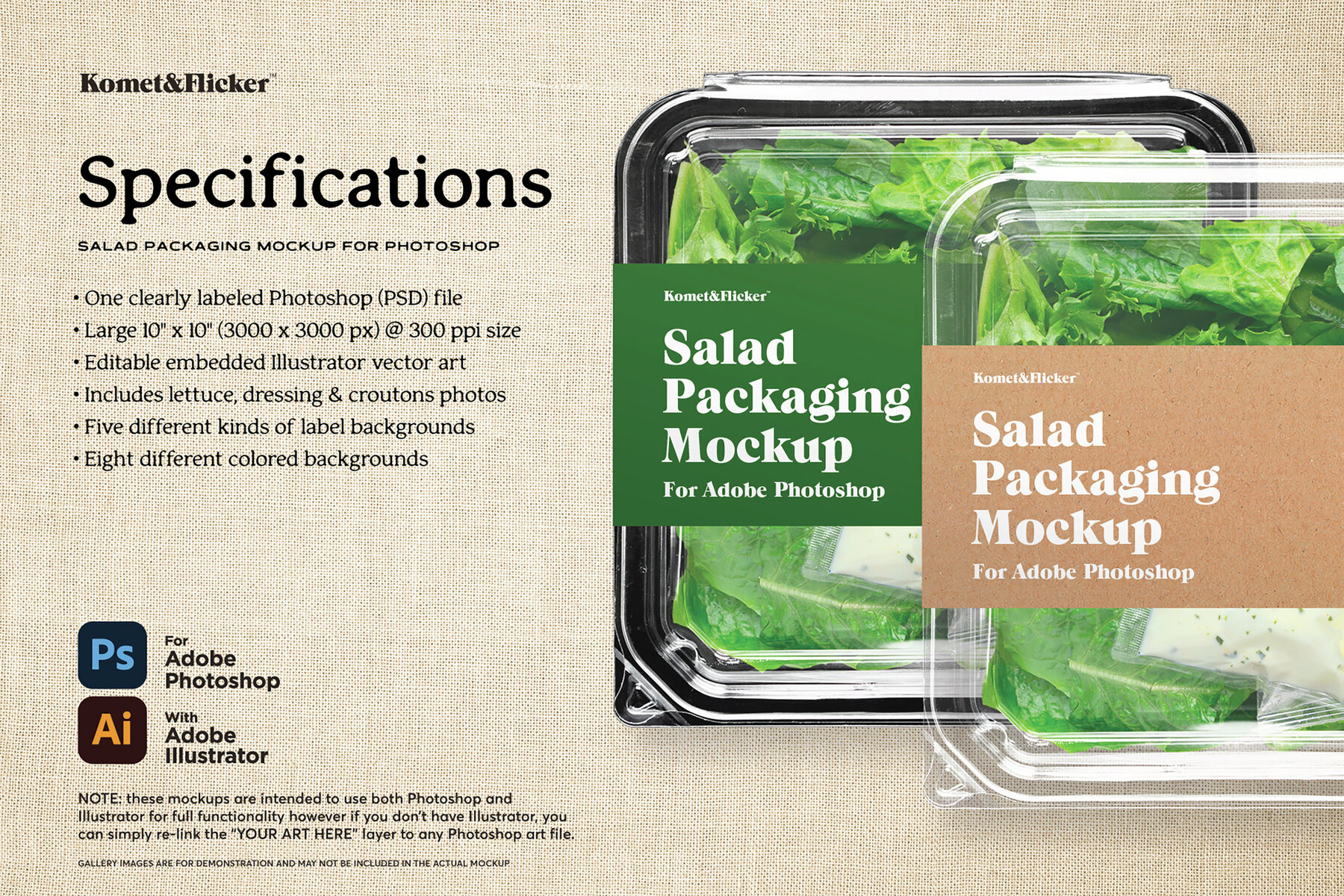 Komet&Flicker™

Specifications

SALAD PACKAGING MOCKUP FOR PHOTOSHOP

• One clearly labeled Photoshop (PSD) file
• Large 10" x 10" (3000 x 3000 px) @ 300 ppi size
• Editable embedded Illustrator vector art
• Includes lettuce, dressing & croutons photos
• Five different kinds of label backgrounds
• Eight different colored backgrounds

Ps For Adobe Photoshop

Ai With Adobe Illustrator

NOTE: these mockups are intended to use both Photoshop and Illustrator for full functionality however if you don't have Illustrator, you can simply re-link the "YOUR ART HERE" layer to any Photoshop art file.

GALLERY IMAGES ARE FOR DEMONSTRATION AND MAY NOT BE INCLUDED IN THE ACTUAL MOCKUP

Komet&Flicker™
Salad Packaging Mockup
For Adobe Photoshop

Komet&Flicker™
Salad Packaging Mockup
For Adobe Photoshop